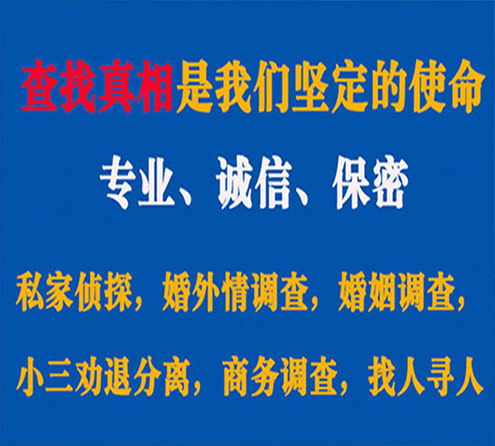 查找真相是我们坚定的使命

专业、诚信、保密

私家侦探，婚外情调查，婚姻调查，

小三劝退分离，商务调查，找人寻人